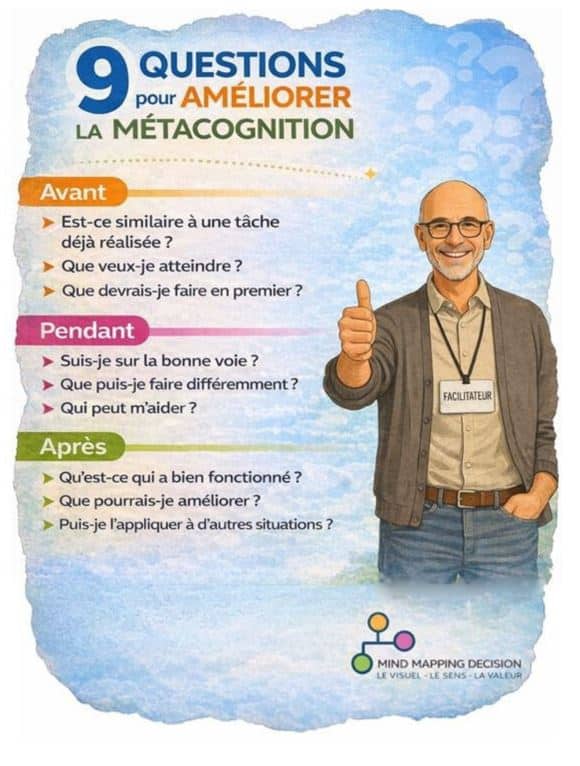 9 QUESTIONS pour AMÉLIORER LA MÉTACOGNITION

Avant

➤ Est-ce similaire à une tâche déjà réalisée ?
➤ Que veux-je atteindre ?
➤ Que devrais-je faire en premier ?

Pendant

➤ Suis-je sur la bonne voie ?
➤ Que puis-je faire différemment ?
➤ Qui peut m'aider ?

Après

➤ Qu'est-ce qui a bien fonctionné ?
➤ Que pourrais-je améliorer ?
➤ Puis-je l'appliquer à d'autres situations ?

FACILITATEUR

MIND MAPPING DECISION
LE VISUEL - LE SENS - LA VALEUR